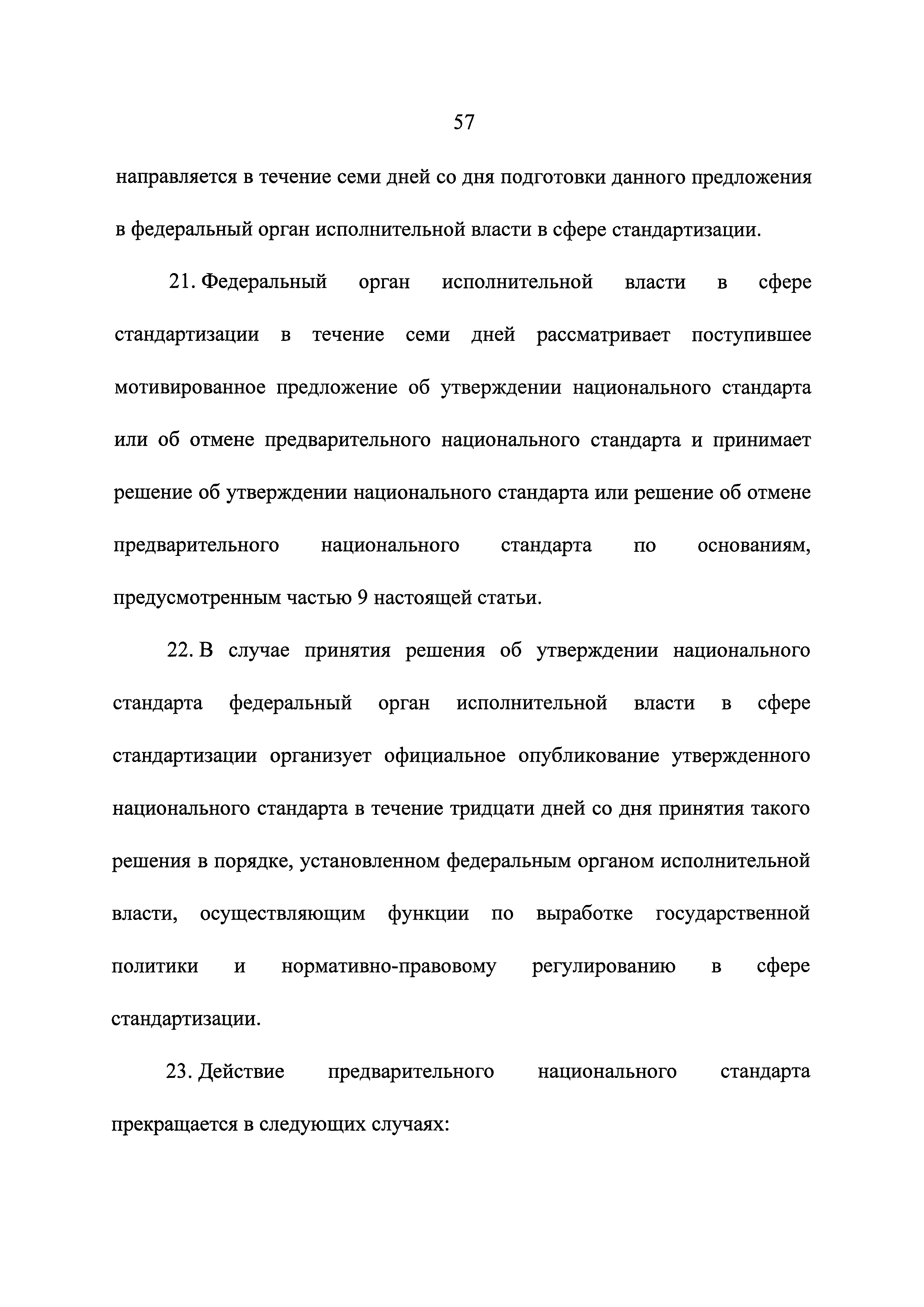 57

направляется в течение семи дней со дня подготовки данного предложения в федеральный орган исполнительной власти в сфере стандартизации.

21. Федеральный орган исполнительной власти в сфере стандартизации в течение семи дней рассматривает поступившее мотивированное предложение об утверждении национального стандарта или об отмене предварительного национального стандарта и принимает решение об утверждении национального стандарта или решение об отмене предварительного национального стандарта по основаниям, предусмотренным частью 9 настоящей статьи.

22. В случае принятия решения об утверждении национального стандарта федеральный орган исполнительной власти в сфере стандартизации организует официальное опубликование утвержденного национального стандарта в течение тридцати дней со дня принятия такого решения в порядке, установленном федеральным органом исполнительной власти, осуществляющим функции по выработке государственной политики и нормативно-правовому регулированию в сфере стандартизации.

23. Действие предварительного национального стандарта прекращается в следующих случаях: